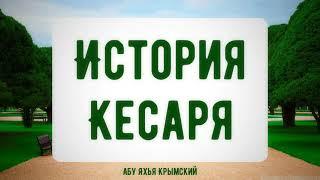 ИСТОРИЯ КЕСАРЯ

АБУ ЯХЬЯ КРЫМСКИЙ